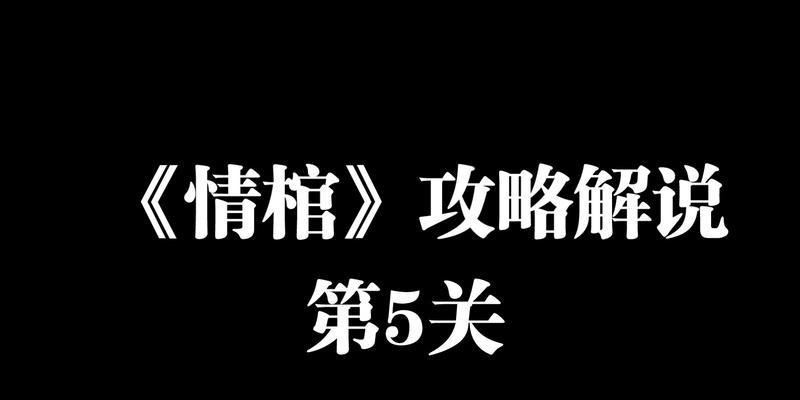 《情棺》攻略解说
第5关